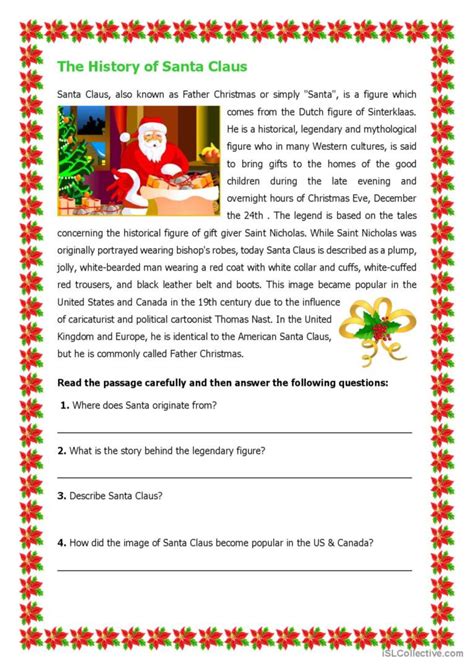 The History of Santa Claus

Santa Claus, also known as Father Christmas or simply "Santa", is a figure which comes from the Dutch figure of Sinterklaas. He is a historical, legendary and mythological figure who in many Western cultures, is said to bring gifts to the homes of the good children during the late evening and overnight hours of Christmas Eve, December the 24th . The legend is based on the tales concerning the historical figure of gift giver Saint Nicholas. While Saint Nicholas was originally portrayed wearing bishop's robes, today Santa Claus is described as a plump, jolly, white-bearded man wearing a red coat with white collar and cuffs, white-cuffed red trousers, and black leather belt and boots. This image became popular in the United States and Canada in the 19th century due to the influence of caricaturist and political cartoonist Thomas Nast. In the United Kingdom and Europe, he is identical to the American Santa Claus, but he is commonly called Father Christmas.

Read the passage carefully and then answer the following questions:

1. Where does Santa originate from?

2. What is the story behind the legendary figure?

3. Describe Santa Claus?

4. How did the image of Santa Claus become popular in the US & Canada?

iSLCollective.com